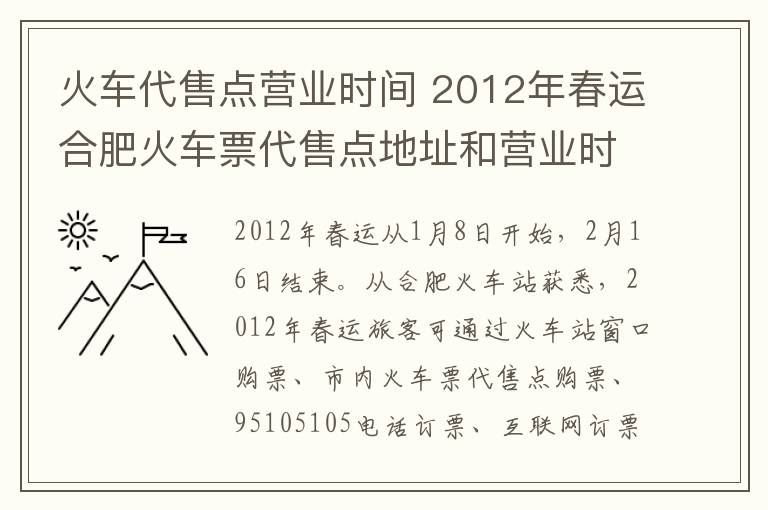 火车代售点营业时间 2012年春运合肥火车票代售点地址和营业时

2012年春运从1月8日开始，2月16日结束。从合肥火车站获悉，2012年春运旅客可通过火车站窗口购票、市内火车票代售点购票、95105105电话订票、互联网订票